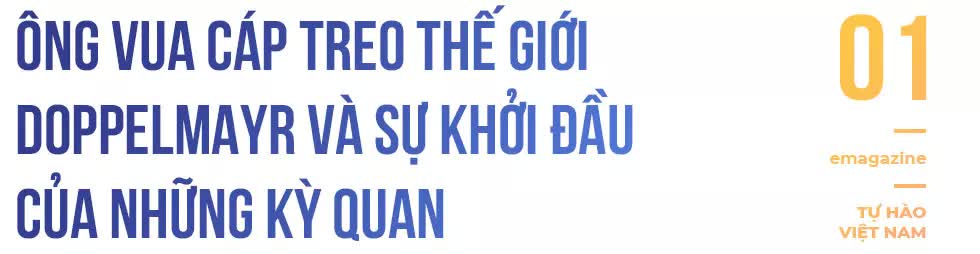 ÔNG VUA CÁP TREO THẾ GIỚI DOPPELMAYR VÀ SỰ KHỞI ĐẦU CỦA NHỮNG KỲ QUAN

01

emagazine

TỰ HÀO VIỆT NAM